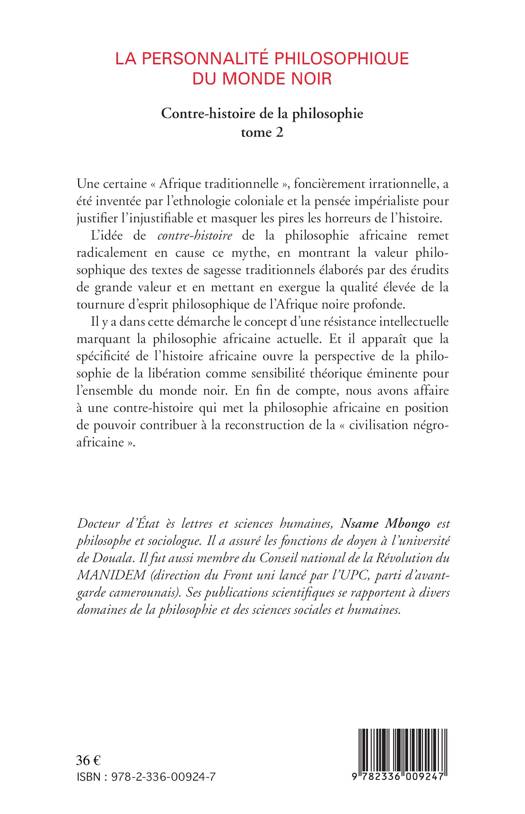 LA PERSONNALITÉ PHILOSOPHIQUE DU MONDE NOIR

Contre-histoire de la philosophie
tome 2

Une certaine « Afrique traditionnelle », foncièrement irrationnelle, a été inventée par l'ethnologie coloniale et la pensée impérialiste pour justifier l'injustifiable et masquer les pires les horreurs de l'histoire.

L'idée de contre-histoire de la philosophie africaine remet radicalement en cause ce mythe, en montrant la valeur philosophique des textes de sagesse traditionnels élaborés par des érudits de grande valeur et en mettant en exergue la qualité élevée de la tournure d'esprit philosophique de l'Afrique noire profonde.

Il y a dans cette démarche le concept d'une résistance intellectuelle marquant la philosophie africaine actuelle. Et il apparaît que la spécificité de l'histoire africaine ouvre la perspective de la philosophie de la libération comme sensibilité théorique éminente pour l'ensemble du monde noir. En fin de compte, nous avons affaire à une contre-histoire qui met la philosophie africaine en position de pouvoir contribuer à la reconstruction de la « civilisation négro-africaine ».

Docteur d'État ès lettres et sciences humaines, Nsame Mbongo est philosophe et sociologue. Il a assuré les fonctions de doyen à l'université de Douala. Il fut aussi membre du Conseil national de la Révolution du MANIDEM (direction du Front uni lancé par l'UPC, parti d'avant-garde camerounais). Ses publications scientifiques se rapportent à divers domaines de la philosophie et des sciences sociales et humaines.

36 €
ISBN : 978-2-336-00924-7

9 782336 009247